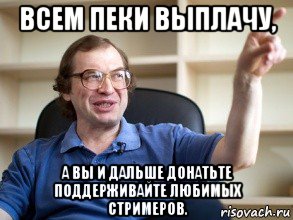 ВСЕМ ПЕКИ ВЫПЛАЧУ,

А ВЫ И ДАЛЬШЕ ДОНАТЬТЕ ПОДДЕРЖИВАЙТЕ ЛЮБИМЫХ СТРИМЕРОВ.

risovach.ru